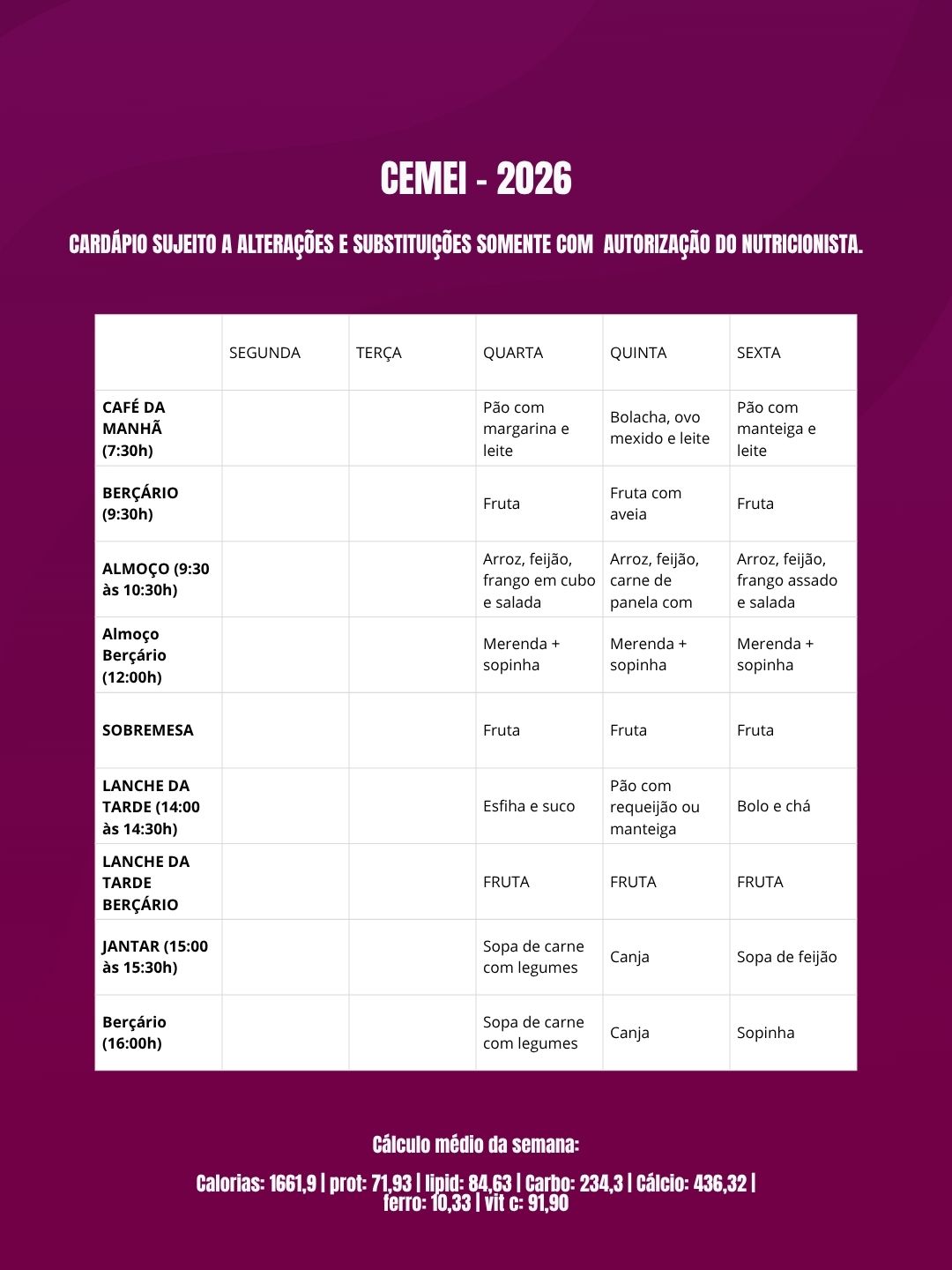 CEMEI - 2026

CARDÁPIO SUJEITO A ALTERAÇÕES E SUBSTITUIÇÕES SOMENTE COM AUTORIZAÇÃO DO NUTRICIONISTA.

| | SEGUNDA | TERÇA | QUARTA | QUINTA | SEXTA |
|---|---|---|---|---|---|
| CAFÉ DA MANHÃ (7:30h) | | | Pão com margarina e leite | Bolacha, ovo mexido e leite | Pão com manteiga e leite |
| BERÇÁRIO (9:30h) | | | Fruta | Fruta com aveia | Fruta |
| ALMOÇO (9:30 às 10:30h) | | | Arroz, feijão, frango em cubo e salada | Arroz, feijão, carne de panela com | Arroz, feijão, frango assado e salada |
| Almoço Berçário (12:00h) | | | Merenda + sopinha | Merenda + sopinha | Merenda + sopinha |
| SOBREMESA | | | Fruta | Fruta | Fruta |
| LANCHE DA TARDE (14:00 às 14:30h) | | | Esfiha e suco | Pão com requeijão ou manteiga | Bolo e chá |
| LANCHE DA TARDE BERÇÁRIO | | | FRUTA | FRUTA | FRUTA |
| JANTAR (15:00 às 15:30h) | | | Sopa de carne com legumes | Canja | Sopa de feijão |
| Berçário (16:00h) | | | Sopa de carne com legumes | Canja | Sopinha |

Cálculo médio da semana:

Calorias: 1661,9 | prot: 71,93 | lipid: 84,63 | Carbo: 234,3 | Cálcio: 436,32 | ferro: 10,33 | vit c: 91,90